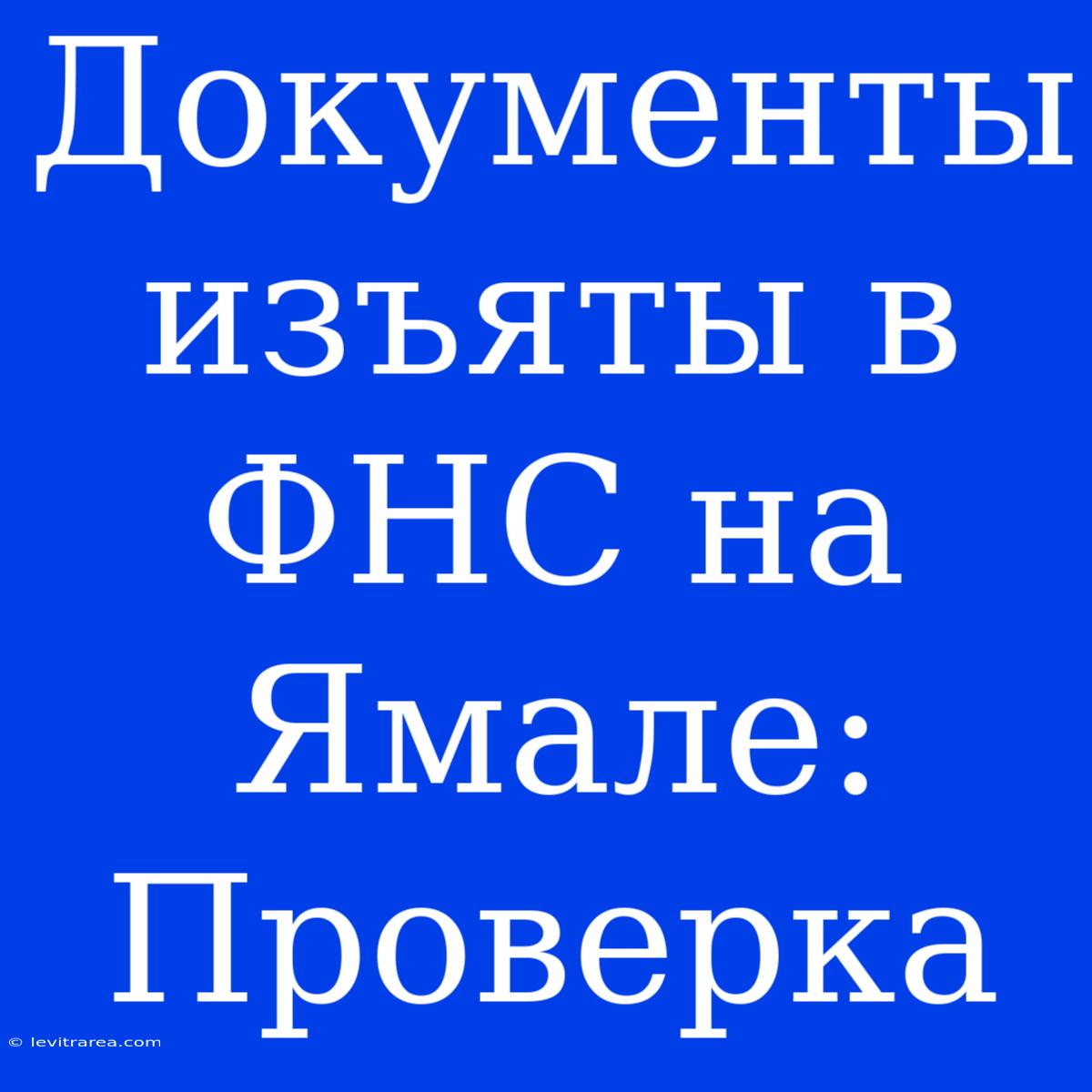 Документы изъяты в ФНС на Ямале: Проверка

© levitrarea.com